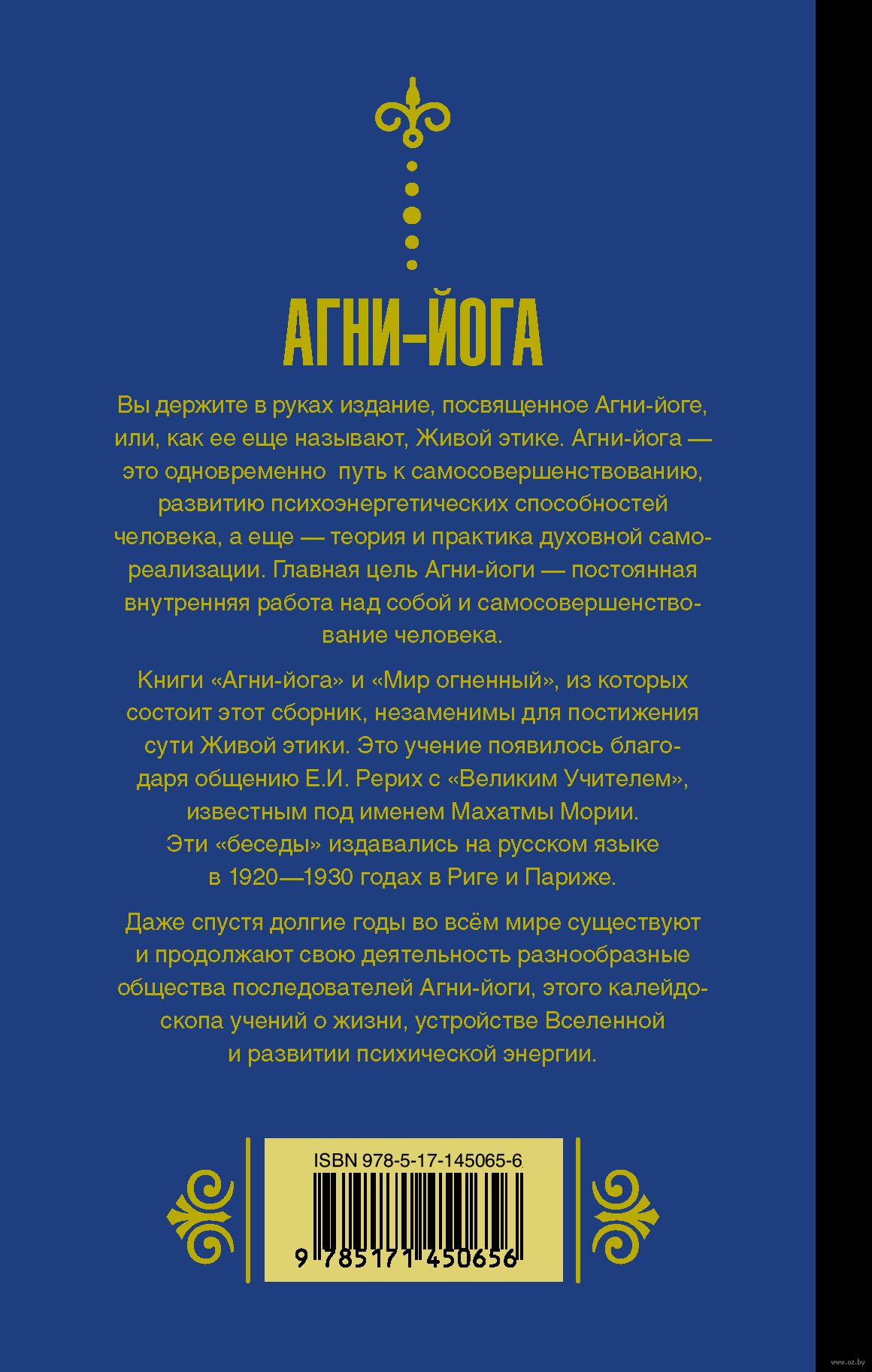 АГНИ-ЙОГА

Вы держите в руках издание, посвященное Агни-йоге, или, как ее еще называют, Живой этике. Агни-йога — это одновременно путь к самосовершенствованию, развитию психоэнергетических способностей человека, а еще — теория и практика духовной самореализации. Главная цель Агни-йоги — постоянная внутренняя работа над собой и самосовершенствование человека.

Книги «Агни-йога» и «Мир огненный», из которых состоит этот сборник, незаменимы для постижения сути Живой этики. Это учение появилось благодаря общению Е.И. Рерих с «Великим Учителем», известным под именем Махатмы Мории. Эти «беседы» издавались на русском языке в 1920—1930 годах в Риге и Париже.

Даже спустя долгие годы во всём мире существуют и продолжают свою деятельность разнообразные общества последователей Агни-йоги, этого калейдоскопа учений о жизни, устройстве Вселенной и развитии психической энергии.

ISBN 978-5-17-145065-6

9 785171 450656

www.oz.by